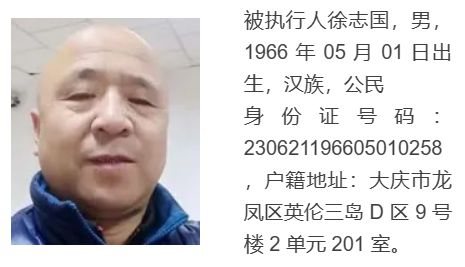 被执行人徐志国，男，1966 年 05 月 01 日出生，汉族，公民身份证号码：230621196605010258，户籍地址：大庆市龙凤区英伦三岛 D 区 9 号楼 2 单元 201 室。